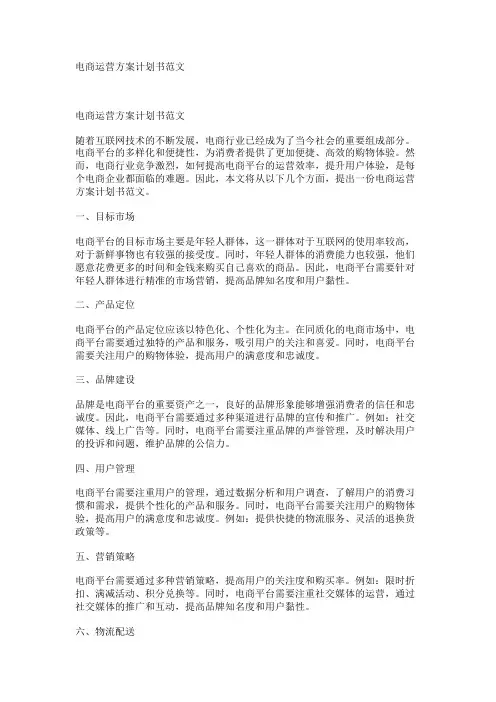 电商运营方案计划书范文

电商运营方案计划书范文

随着互联网技术的不断发展，电商行业已经成为了当今社会的重要组成部分。电商平台的多样化和便捷性，为消费者提供了更加便捷、高效的购物体验。然而，电商行业竞争激烈，如何提高电商平台的运营效率，提升用户体验，是每个电商企业都面临的难题。因此，本文将从以下几个方面，提出一份电商运营方案计划书范文。

一、目标市场

电商平台的目标市场主要是年轻人群体，这一群体对于互联网的使用率较高，对于新鲜事物也有较强的接受度。同时，年轻人群体的消费能力也较强，他们愿意花费更多的时间和金钱来购买自己喜欢的商品。因此，电商平台需要针对年轻人群体进行精准的市场营销，提高品牌知名度和用户黏性。

二、产品定位

电商平台的产品定位应该以特色化、个性化为主。在同质化的电商市场中，电商平台需要通过独特的产品和服务，吸引用户的关注和喜爱。同时，电商平台需要关注用户的购物体验，提高用户的满意度和忠诚度。

三、品牌建设

品牌是电商平台的重要资产之一，良好的品牌形象能够增强消费者的信任和忠诚度。因此，电商平台需要通过多种渠道进行品牌的宣传和推广。例如：社交媒体、线上广告等。同时，电商平台需要注重品牌的声誉管理，及时解决用户的投诉和问题，维护品牌的公信力。

四、用户管理

电商平台需要注重用户的管理，通过数据分析和用户调查，了解用户的消费习惯和需求，提供个性化的产品和服务。同时，电商平台需要关注用户的购物体验，提高用户的满意度和忠诚度。例如：提供快捷的物流服务、灵活的退换货政策等。

五、营销策略

电商平台需要通过多种营销策略，提高用户的关注度和购买率。例如：限时折扣、满减活动、积分兑换等。同时，电商平台需要注重社交媒体的运营，通过社交媒体的推广和互动，提高品牌知名度和用户黏性。

六、物流配送